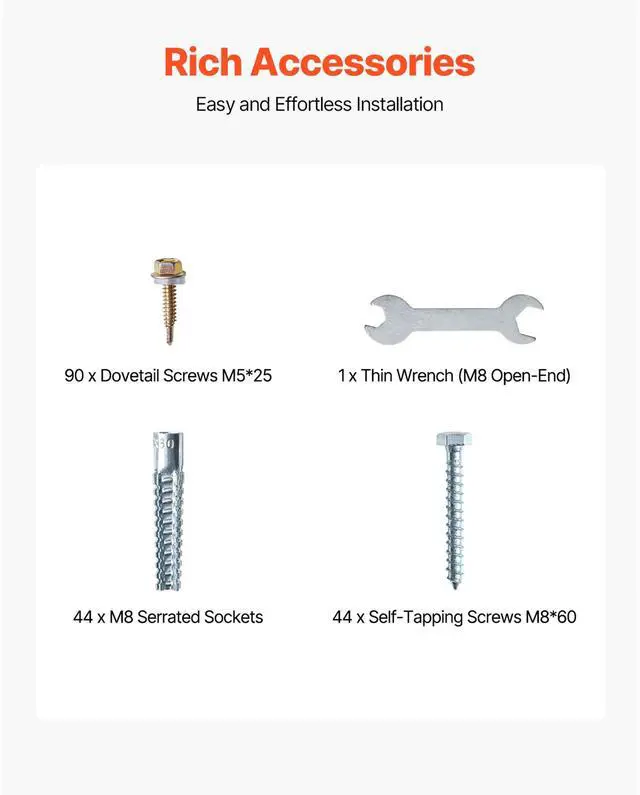 Rich Accessories

Easy and Effortless Installation

90 x Dovetail Screws M5*25

1 x Thin Wrench (M8 Open-End)

44 x M8 Serrated Sockets

44 x Self-Tapping Screws M8*60